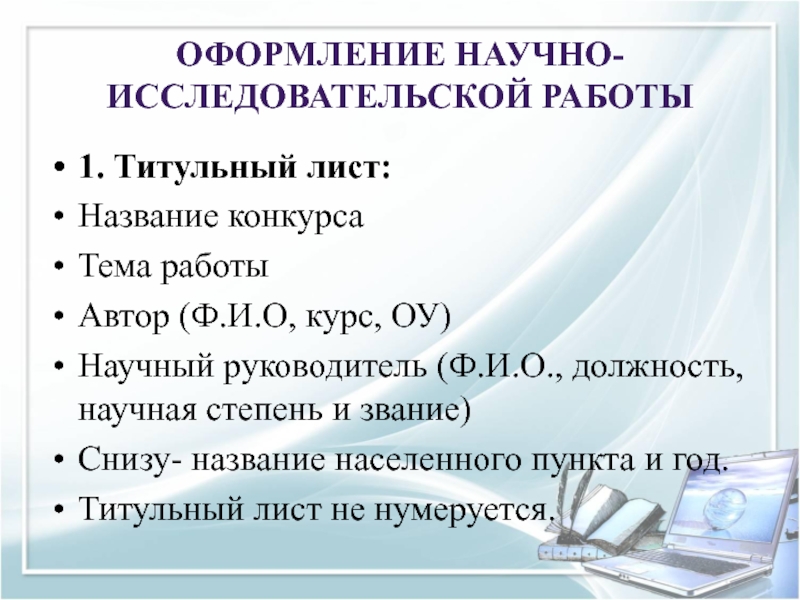 ОФОРМЛЕНИЕ НАУЧНО-ИССЛЕДОВАТЕЛЬСКОЙ РАБОТЫ

• 1. Титульный лист:
• Название конкурса
• Тема работы
• Автор (Ф.И.О, курс, ОУ)
• Научный руководитель (Ф.И.О., должность, научная степень и звание)
• Снизу- название населенного пункта и год.
• Титульный лист не нумеруется.